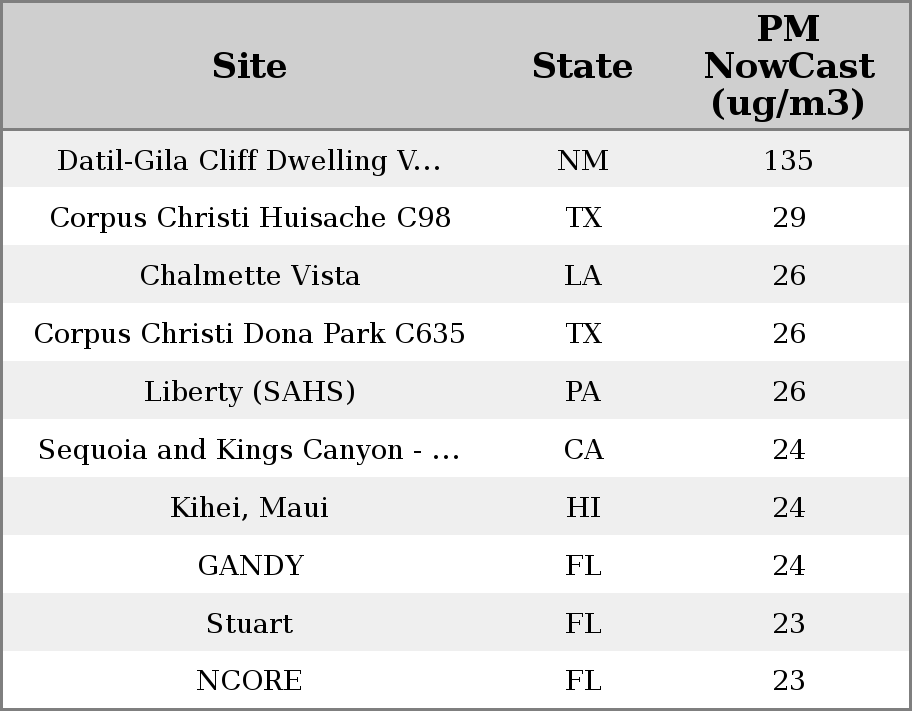 | Site | State | PM NowCast (ug/m3) |
|---|---|---|
| Datil-Gila Cliff Dwelling V... | NM | 135 |
| Corpus Christi Huisache C98 | TX | 29 |
| Chalmette Vista | LA | 26 |
| Corpus Christi Dona Park C635 | TX | 26 |
| Liberty (SAHS) | PA | 26 |
| Sequoia and Kings Canyon - ... | CA | 24 |
| Kihei, Maui | HI | 24 |
| GANDY | FL | 24 |
| Stuart | FL | 23 |
| NCORE | FL | 23 |